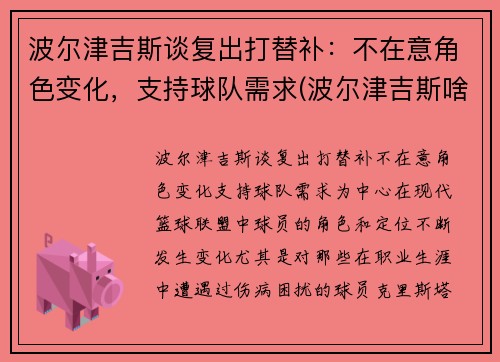 波尔津吉斯谈复出打替补：不在意角色变化，支持球队需求(波尔津吉斯啥

波尔津吉斯谈复出打替补不在意角色变化支持球队需求为中心在现代篮球联盟中球员的角色和定位不断发生变化尤其是对那些在职业生涯中遭遇过伤病困扰的球员克里斯塔